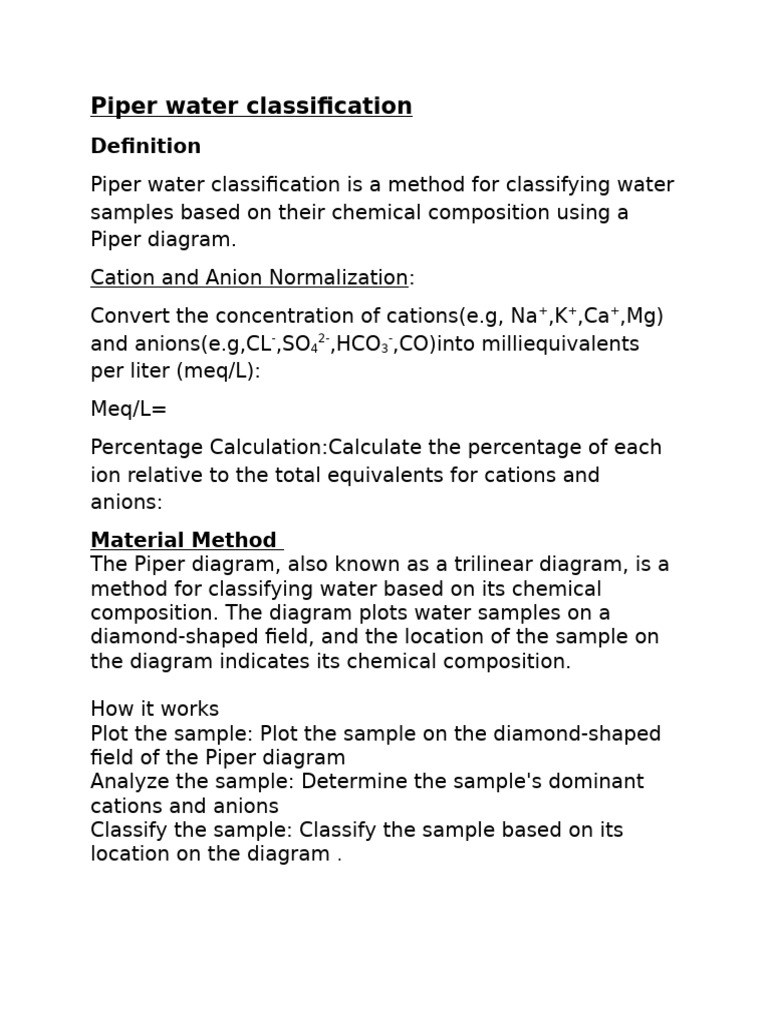 Piper water classification

Definition

Piper water classification is a method for classifying water samples based on their chemical composition using a Piper diagram.

Cation and Anion Normalization:

Convert the concentration of cations(e.g, $Na^+$,$K^+$,$Ca^+$,Mg) and anions(e.g,$CL^-$,$SO_4^{2-}$,$HCO_3^-$,CO)into milliequivalents per liter (meq/L):

Meq/L=

Percentage Calculation:Calculate the percentage of each ion relative to the total equivalents for cations and anions:

Material Method
The Piper diagram, also known as a trilinear diagram, is a method for classifying water based on its chemical composition. The diagram plots water samples on a diamond-shaped field, and the location of the sample on the diagram indicates its chemical composition.

How it works
Plot the sample: Plot the sample on the diamond-shaped field of the Piper diagram
Analyze the sample: Determine the sample's dominant cations and anions
Classify the sample: Classify the sample based on its location on the diagram .